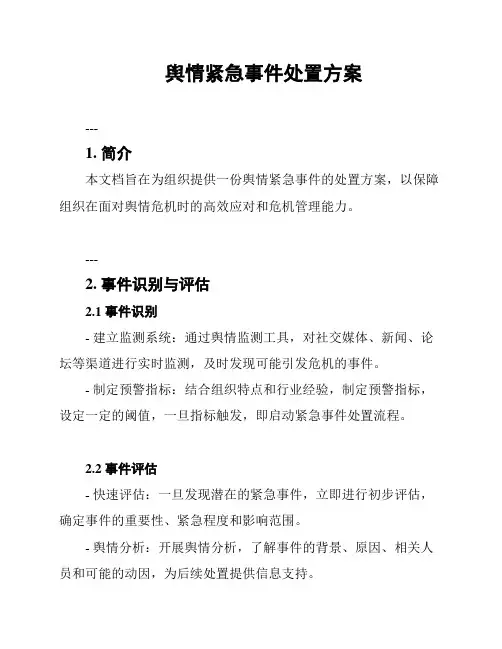 舆情紧急事件处置方案

---

1. 简介

本文档旨在为组织提供一份舆情紧急事件的处置方案，以保障组织在面对舆情危机时的高效应对和危机管理能力。

---

2. 事件识别与评估

2.1 事件识别

- 建立监测系统：通过舆情监测工具，对社交媒体、新闻、论坛等渠道进行实时监测，及时发现可能引发危机的事件。

- 制定预警指标：结合组织特点和行业经验，制定预警指标，设定一定的阈值，一旦指标触发，即启动紧急事件处置流程。

2.2 事件评估

- 快速评估：一旦发现潜在的紧急事件，立即进行初步评估，确定事件的重要性、紧急程度和影响范围。

- 舆情分析：开展舆情分析，了解事件的背景、原因、相关人员和可能的动因，为后续处置提供信息支持。